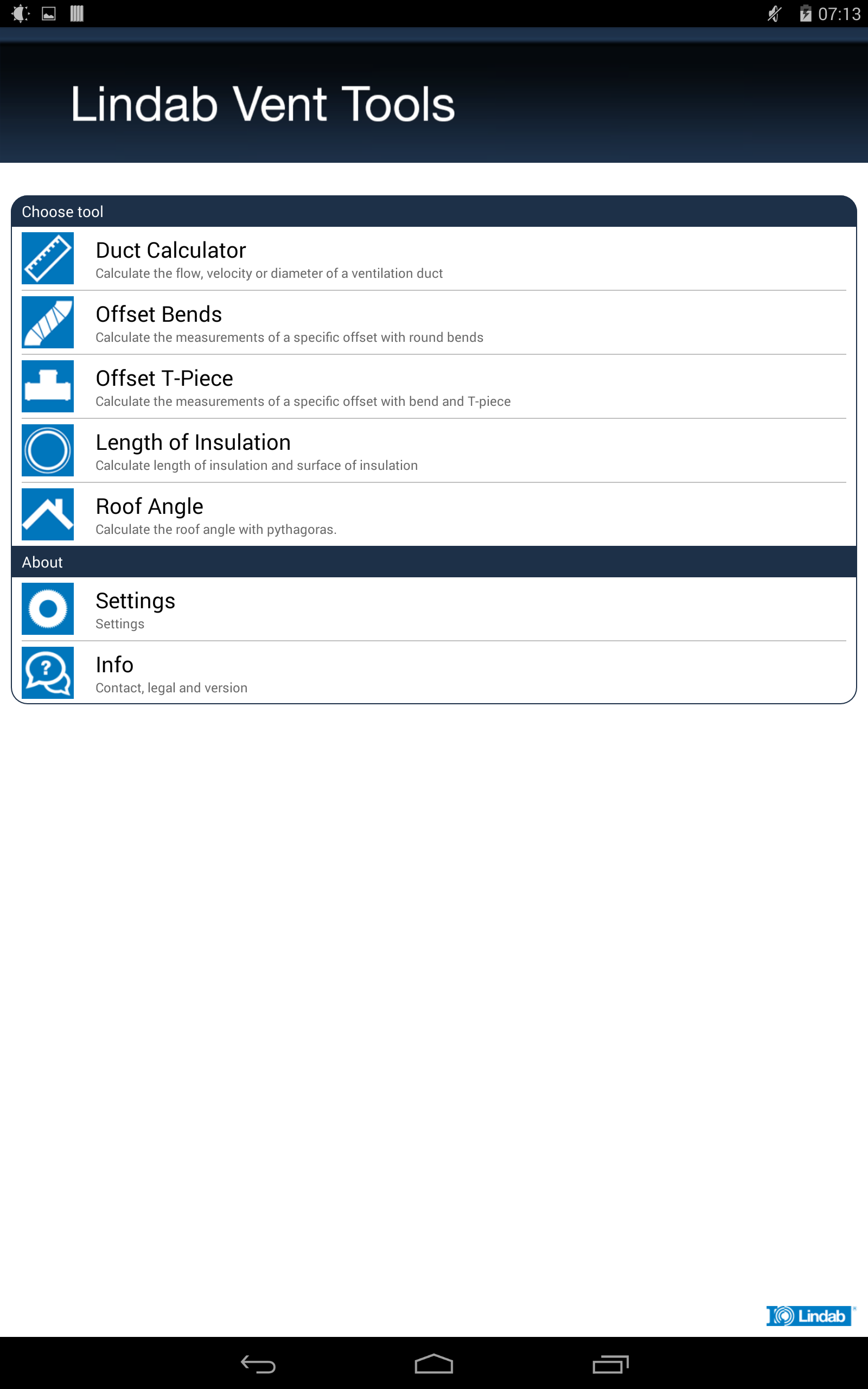 07:13

Lindab Vent Tools

Choose tool

Duct Calculator
Calculate the flow, velocity or diameter of a ventilation duct

Offset Bends
Calculate the measurements of a specific offset with round bends

Offset T-Piece
Calculate the measurements of a specific offset with bend and T-piece

Length of Insulation
Calculate length of insulation and surface of insulation

Roof Angle
Calculate the roof angle with pythagoras.

About

Settings
Settings

Info
Contact, legal and version

Lindab